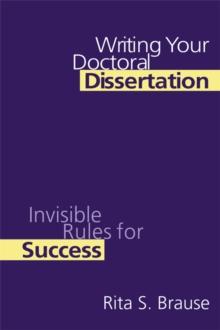 Writing Your Doctoral Dissertation

Invisible Rules for Success

Rita S. Brause